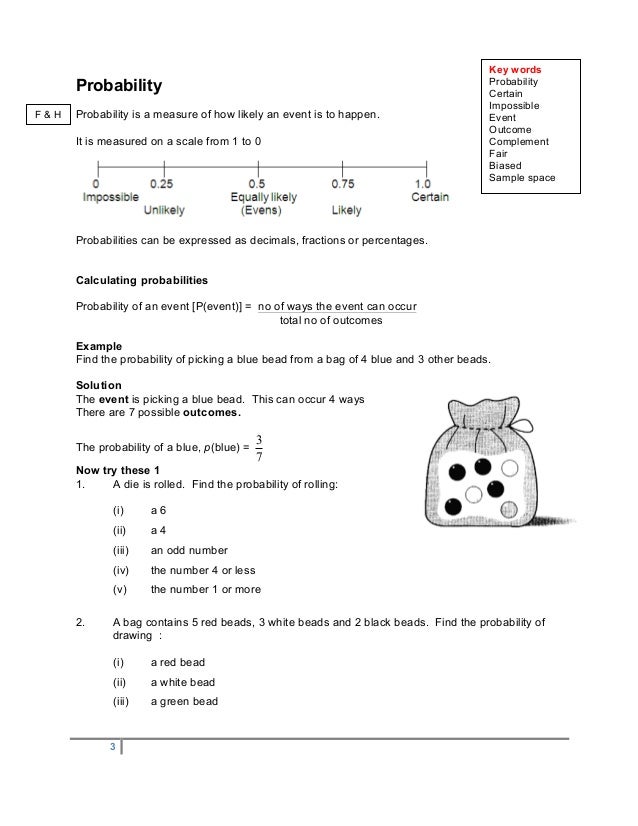 Key words
Probability
Certain
Impossible
Event
Outcome
Complement
Fair
Biased
Sample space

Probability

F & H

Probability is a measure of how likely an event is to happen.

It is measured on a scale from 1 to 0

0 Impossible
0.25 Unlikely
0.5 Equally likely (Evens)
0.75 Likely
1.0 Certain

Probabilities can be expressed as decimals, fractions or percentages.

Calculating probabilities

Probability of an event [P(event)] = $\frac{\text{no of ways the event can occur}}{\text{total no of outcomes}}$

Example
Find the probability of picking a blue bead from a bag of 4 blue and 3 other beads.

Solution
The event is picking a blue bead. This can occur 4 ways
There are 7 possible outcomes.

The probability of a blue, $p$(blue) = $\frac{3}{7}$

Now try these 1
1. A die is rolled. Find the probability of rolling:

(i) a 6
(ii) a 4
(iii) an odd number
(iv) the number 4 or less
(v) the number 1 or more

2. A bag contains 5 red beads, 3 white beads and 2 black beads. Find the probability of drawing :

(i) a red bead
(ii) a white bead
(iii) a green bead

3